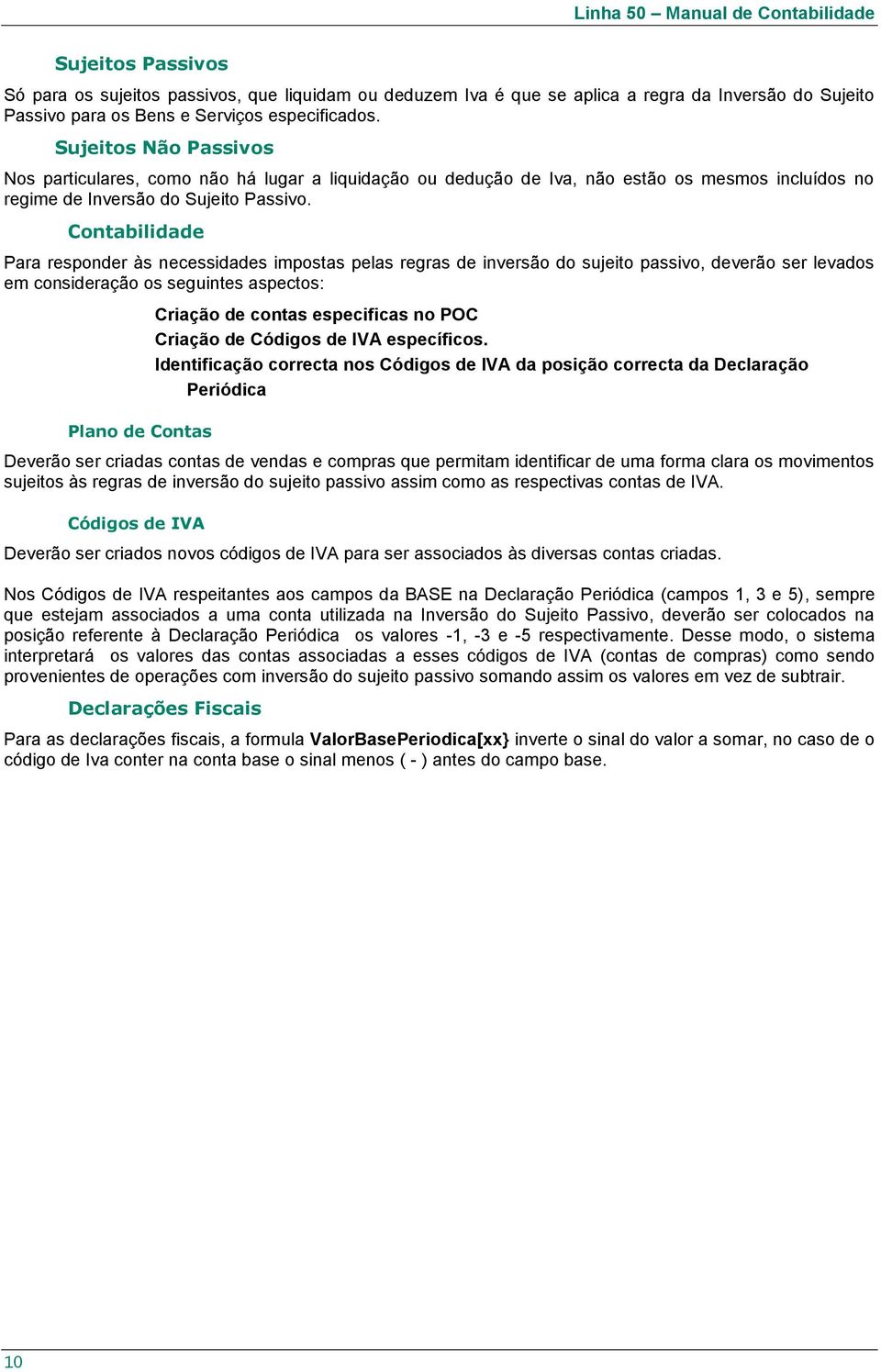 Linha 50 – Manual de Contabilidade

Sujeitos Passivos

Só para os sujeitos passivos, que liquidam ou deduzem Iva é que se aplica a regra da Inversão do Sujeito Passivo para os Bens e Serviços especificados.

Sujeitos Não Passivos

Nos particulares, como não há lugar a liquidação ou dedução de Iva, não estão os mesmos incluídos no regime de Inversão do Sujeito Passivo.

Contabilidade

Para responder às necessidades impostas pelas regras de inversão do sujeito passivo, deverão ser levados em consideração os seguintes aspectos:

Criação de contas especificas no POC
Criação de Códigos de IVA específicos.
Identificação correcta nos Códigos de IVA da posição correcta da Declaração Periódica

Plano de Contas

Deverão ser criadas contas de vendas e compras que permitam identificar de uma forma clara os movimentos sujeitos às regras de inversão do sujeito passivo assim como as respectivas contas de IVA.

Códigos de IVA

Deverão ser criados novos códigos de IVA para ser associados às diversas contas criadas.

Nos Códigos de IVA respeitantes aos campos da BASE na Declaração Periódica (campos 1, 3 e 5), sempre que estejam associados a uma conta utilizada na Inversão do Sujeito Passivo, deverão ser colocados na posição referente à Declaração Periódica os valores -1, -3 e -5 respectivamente. Desse modo, o sistema interpretará os valores das contas associadas a esses códigos de IVA (contas de compras) como sendo provenientes de operações com inversão do sujeito passivo somando assim os valores em vez de subtrair.

Declarações Fiscais

Para as declarações fiscais, a formula ValorBasePeriodica[xx} inverte o sinal do valor a somar, no caso de o código de Iva conter na conta base o sinal menos ( - ) antes do campo base.

10